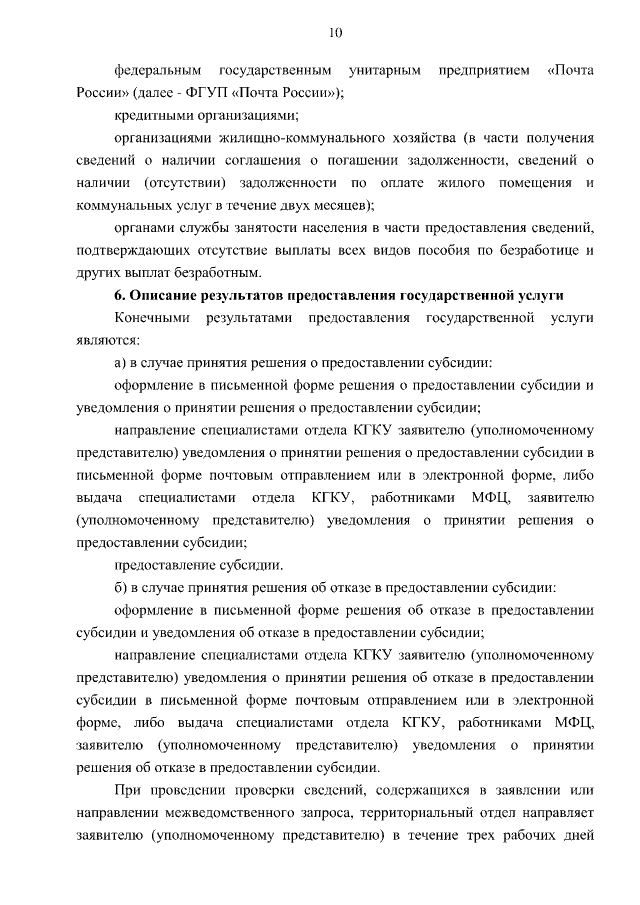 10

федеральным государственным унитарным предприятием «Почта России» (далее - ФГУП «Почта России»);

кредитными организациями;

организациями жилищно-коммунального хозяйства (в части получения сведений о наличии соглашения о погашении задолженности, сведений о наличии (отсутствии) задолженности по оплате жилого помещения и коммунальных услуг в течение двух месяцев);

органами службы занятости населения в части предоставления сведений, подтверждающих отсутствие выплаты всех видов пособия по безработице и других выплат безработным.

6. Описание результатов предоставления государственной услуги

Конечными результатами предоставления государственной услуги являются:

а) в случае принятия решения о предоставлении субсидии:

оформление в письменной форме решения о предоставлении субсидии и уведомления о принятии решения о предоставлении субсидии;

направление специалистами отдела КГКУ заявителю (уполномоченному представителю) уведомления о принятии решения о предоставлении субсидии в письменной форме почтовым отправлением или в электронной форме, либо выдача специалистами отдела КГКУ, работниками МФЦ, заявителю (уполномоченному представителю) уведомления о принятии решения о предоставлении субсидии;

предоставление субсидии.

б) в случае принятия решения об отказе в предоставлении субсидии:

оформление в письменной форме решения об отказе в предоставлении субсидии и уведомления об отказе в предоставлении субсидии;

направление специалистами отдела КГКУ заявителю (уполномоченному представителю) уведомления о принятии решения об отказе в предоставлении субсидии в письменной форме почтовым отправлением или в электронной форме, либо выдача специалистами отдела КГКУ, работниками МФЦ, заявителю (уполномоченному представителю) уведомления о принятии решения об отказе в предоставлении субсидии.

При проведении проверки сведений, содержащихся в заявлении или направлении межведомственного запроса, территориальный отдел направляет заявителю (уполномоченному представителю) в течение трех рабочих дней